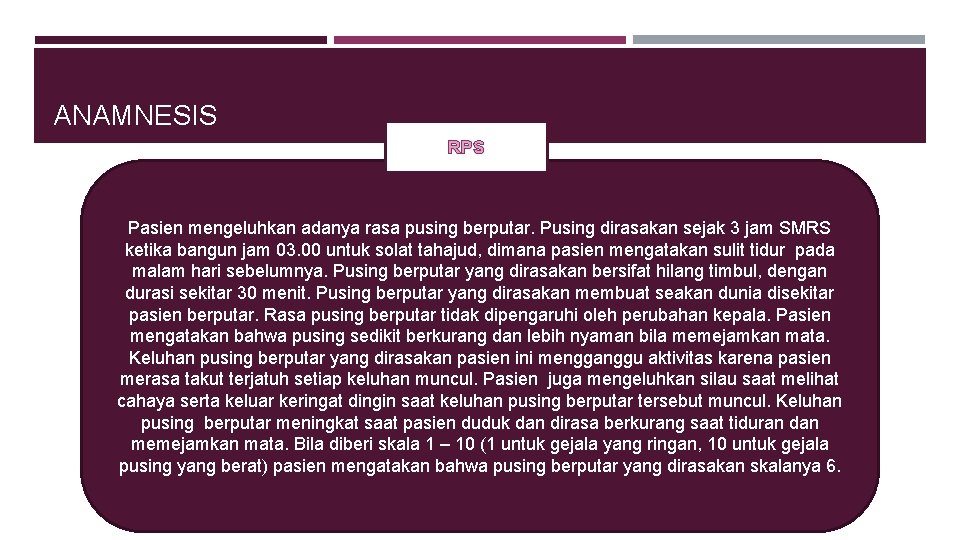 ANAMNESIS

RPS

Pasien mengeluhkan adanya rasa pusing berputar. Pusing dirasakan sejak 3 jam SMRS ketika bangun jam 03.00 untuk solat tahajud, dimana pasien mengatakan sulit tidur pada malam hari sebelumnya. Pusing berputar yang dirasakan bersifat hilang timbul, dengan durasi sekitar 30 menit. Pusing berputar yang dirasakan membuat seakan dunia disekitar pasien berputar. Rasa pusing berputar tidak dipengaruhi oleh perubahan kepala. Pasien mengatakan bahwa pusing sedikit berkurang dan lebih nyaman bila memejamkan mata. Keluhan pusing berputar yang dirasakan pasien ini mengganggu aktivitas karena pasien merasa takut terjatuh setiap keluhan muncul. Pasien juga mengeluhkan silau saat melihat cahaya serta keluar keringat dingin saat keluhan pusing berputar tersebut muncul. Keluhan pusing berputar meningkat saat pasien duduk dan dirasa berkurang saat tiduran dan memejamkan mata. Bila diberi skala 1 – 10 (1 untuk gejala yang ringan, 10 untuk gejala pusing yang berat) pasien mengatakan bahwa pusing berputar yang dirasakan skalanya 6.